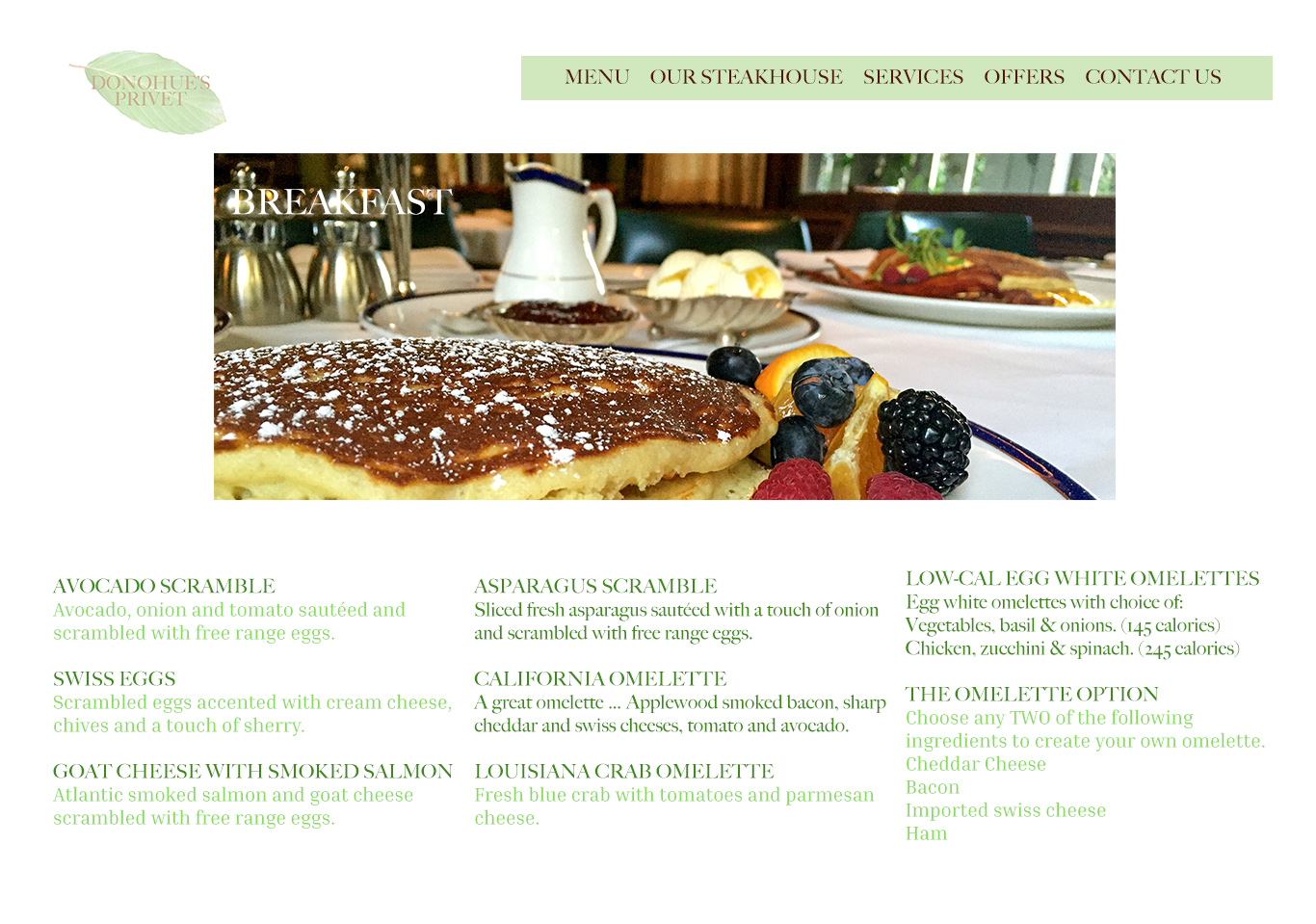 DONOHUE'S
PRIVET

MENU OUR STEAKHOUSE SERVICES OFFERS CONTACT US

BREAKFAST

AVOCADO SCRAMBLE
Avocado, onion and tomato sautéed and scrambled with free range eggs.

SWISS EGGS
Scrambled eggs accented with cream cheese, chives and a touch of sherry.

GOAT CHEESE WITH SMOKED SALMON
Atlantic smoked salmon and goat cheese scrambled with free range eggs.

ASPARAGUS SCRAMBLE
Sliced fresh asparagus sautéed with a touch of onion and scrambled with free range eggs.

CALIFORNIA OMELETTE
A great omelette ... Applewood smoked bacon, sharp cheddar and swiss cheeses, tomato and avocado.

LOUISIANA CRAB OMELETTE
Fresh blue crab with tomatoes and parmesan cheese.

LOW-CAL EGG WHITE OMELETTES
Egg white omelettes with choice of:
Vegetables, basil & onions. (145 calories)
Chicken, zucchini & spinach. (245 calories)

THE OMELETTE OPTION
Choose any TWO of the following ingredients to create your own omelette.
Cheddar Cheese
Bacon
Imported swiss cheese
Ham